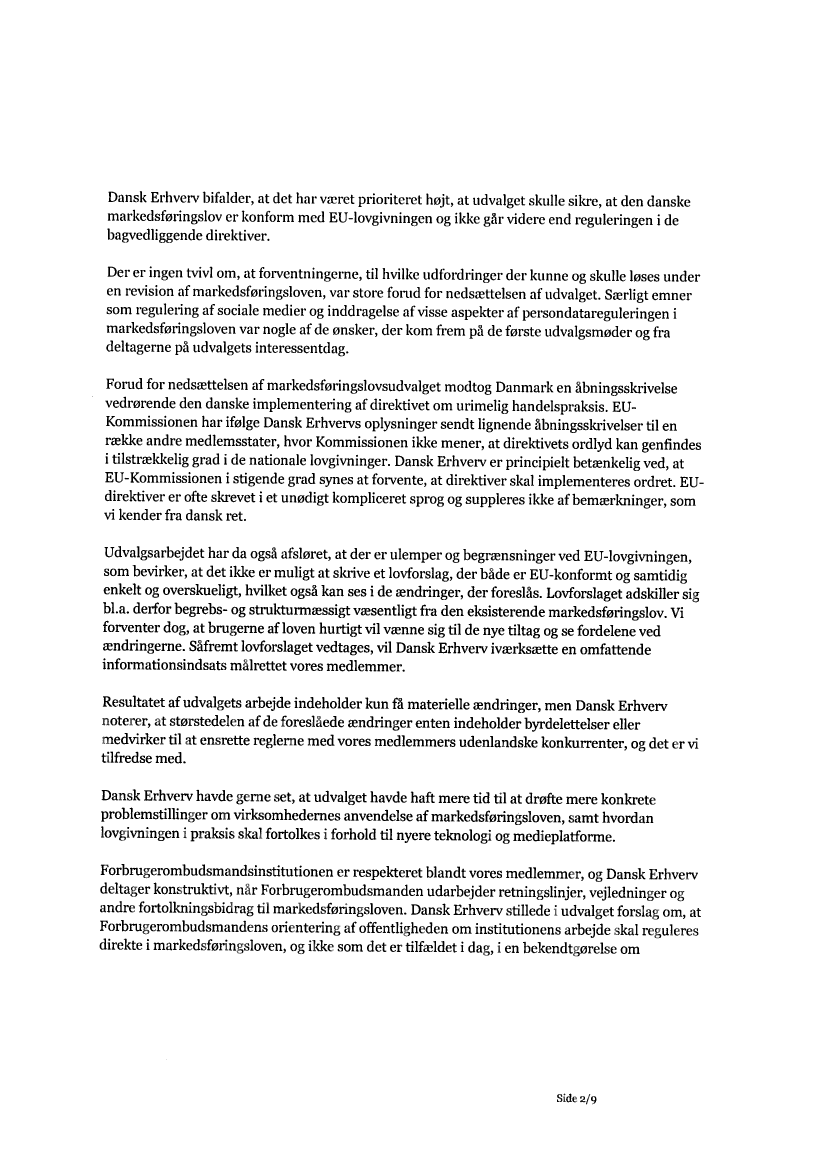 Dansk Erhverv bifalder, at det har været prioriteret højt, at udvalget skulle sikre, at den danske markedsføringslov er konform med EU-lovgivningen og ikke går videre end reguleringen i de bagvedliggende direktiver.

Der er ingen tvivl om, at forventningerne, til hvilke udfordringer der kunne og skulle løses under en revision af markedsføringsloven, var store forud for nedsættelsen af udvalget. Særligt emner som regulering af sociale medier og inddragelse af visse aspekter af persondatareguleringen i markedsføringsloven var nogle af de ønsker, der kom frem på de første udvalgsmøder og fra deltagerne på udvalgets interessentdag.

Forud for nedsættelsen af markedsføringslovsudvalget modtog Danmark en åbningsskrivelse vedrørende den danske implementering af direktivet om urimelig handelspraksis. EU-Kommissionen har ifølge Dansk Erhvervs oplysninger sendt lignende åbningsskrivelser til en række andre medlemsstater, hvor Kommissionen ikke mener, at direktivets ordlyd kan genfindes i tilstrækkelig grad i de nationale lovgivninger. Dansk Erhverv er principielt betænkelig ved, at EU-Kommissionen i stigende grad synes at forvente, at direktiver skal implementeres ordret. EU-direktiver er ofte skrevet i et unødigt kompliceret sprog og suppleres ikke af bemærkninger, som vi kender fra dansk ret.

Udvalgsarbejdet har da også afsløret, at der er ulemper og begrænsninger ved EU-lovgivningen, som bevirker, at det ikke er muligt at skrive et lovforslag, der både er EU-konformt og samtidig enkelt og overskueligt, hvilket også kan ses i de ændringer, der foreslås. Lovforslaget adskiller sig bl.a. derfor begrebs- og strukturmæssigt væsentligt fra den eksisterende markedsføringslov. Vi forventer dog, at brugerne af loven hurtigt vil vænne sig til de nye tiltag og se fordelene ved ændringerne. Såfremt lovforslaget vedtages, vil Dansk Erhverv iværksætte en omfattende informationsindsats målrettet vores medlemmer.

Resultatet af udvalgets arbejde indeholder kun få materielle ændringer, men Dansk Erhverv noterer, at størstedelen af de foreslåede ændringer enten indeholder byrdelettelser eller medvirker til at ensrette reglerne med vores medlemmers udenlandske konkurrenter, og det er vi tilfredse med.

Dansk Erhverv havde gerne set, at udvalget havde haft mere tid til at drøfte mere konkrete problemstillinger om virksomhedernes anvendelse af markedsføringsloven, samt hvordan lovgivningen i praksis skal fortolkes i forhold til nyere teknologi og medieplatforme.

Forbrugerombudsmandsinstitutionen er respekteret blandt vores medlemmer, og Dansk Erhverv deltager konstruktivt, når Forbrugerombudsmanden udarbejder retningslinjer, vejledninger og andre fortolkningsbidrag til markedsføringsloven. Dansk Erhverv stillede i udvalget forslag om, at Forbrugerombudsmandens orientering af offentligheden om institutionens arbejde skal reguleres direkte i markedsføringsloven, og ikke som det er tilfældet i dag, i en bekendtgørelse om

Side 2/9